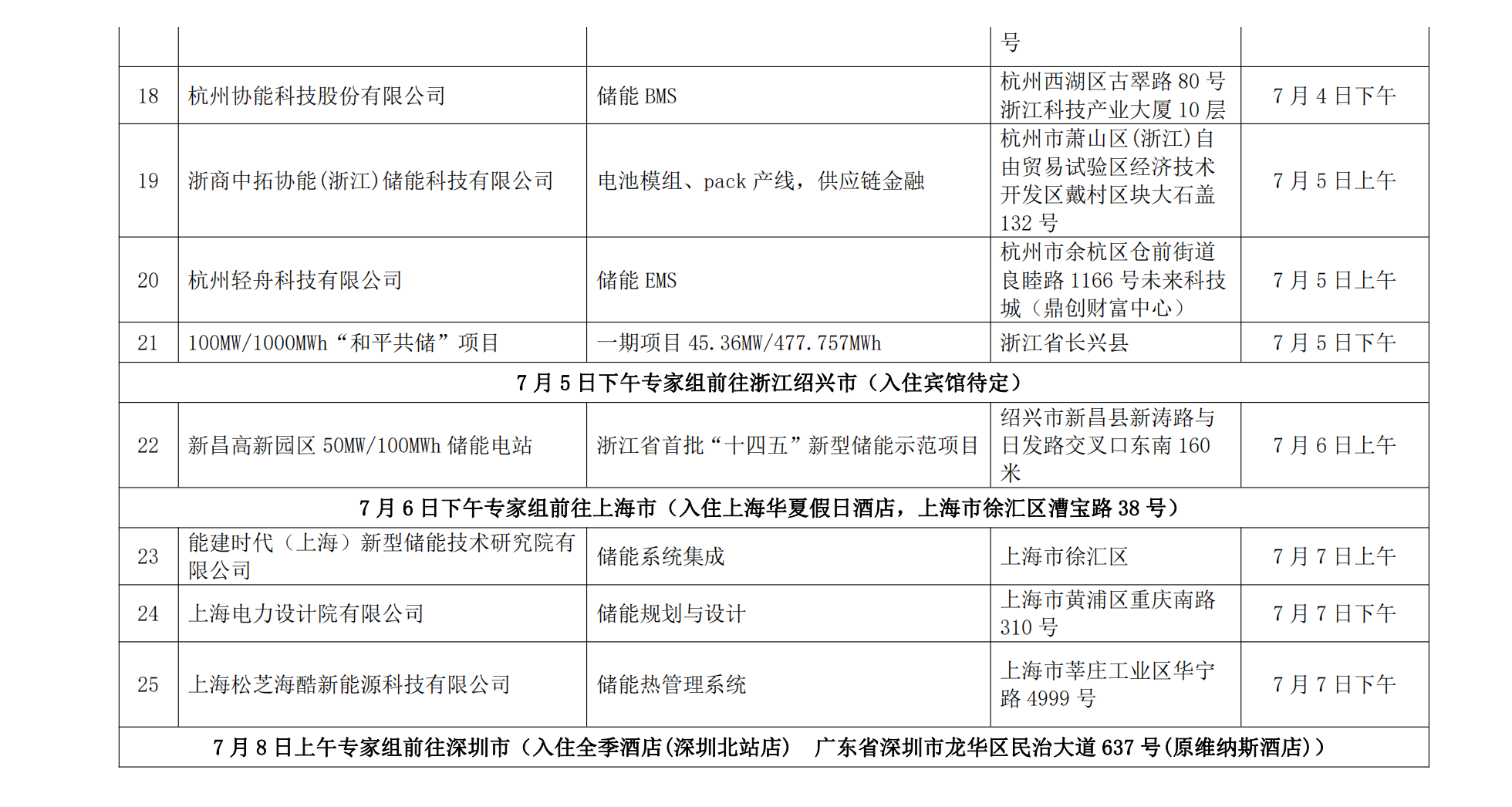 |  |  |  | 号 |  |
|---|---|---|---|---|
| 18 | 杭州协能科技股份有限公司 | 储能 BMS | 杭州西湖区古翠路 80 号浙江科技产业大厦 10 层 | 7 月 4 日下午 |
| 19 | 浙商中拓协能(浙江)储能科技有限公司 | 电池模组、pack 产线，供应链金融 | 杭州市萧山区(浙江)自由贸易试验区经济技术开发区戴村区块大石盖 132 号 | 7 月 5 日上午 |
| 20 | 杭州轻舟科技有限公司 | 储能 EMS | 杭州市余杭区仓前街道良睦路 1166 号未来科技城（鼎创财富中心） | 7 月 5 日上午 |
| 21 | 100MW/1000MWh“和平共储”项目 | 一期项目 45.36MW/477.757MWh | 浙江省长兴县 | 7 月 5 日下午 |
| 7 月 5 日下午专家组前往浙江绍兴市（入住宾馆待定） |  |  |  |  |
| 22 | 新昌高新园区 50MW/100MWh 储能电站 | 浙江省首批“十四五”新型储能示范项目 | 绍兴市新昌县新涛路与日发路交叉口东南 160 米 | 7 月 6 日上午 |
| 7 月 6 日下午专家组前往上海市（入住上海华夏假日酒店，上海市徐汇区漕宝路 38 号） |  |  |  |  |
| 23 | 能建时代（上海）新型储能技术研究院有限公司 | 储能系统集成 | 上海市徐汇区 | 7 月 7 日上午 |
| 24 | 上海电力设计院有限公司 | 储能规划与设计 | 上海市黄浦区重庆南路 310 号 | 7 月 7 日下午 |
| 25 | 上海松芝海酷新能源科技有限公司 | 储能热管理系统 | 上海市莘庄工业区华宁路 4999 号 | 7 月 7 日下午 |
| 7 月 8 日上午专家组前往深圳市（入住全季酒店(深圳北站店) 广东省深圳市龙华区民治大道 637 号(原维纳斯酒店)） |  |  |  |  |